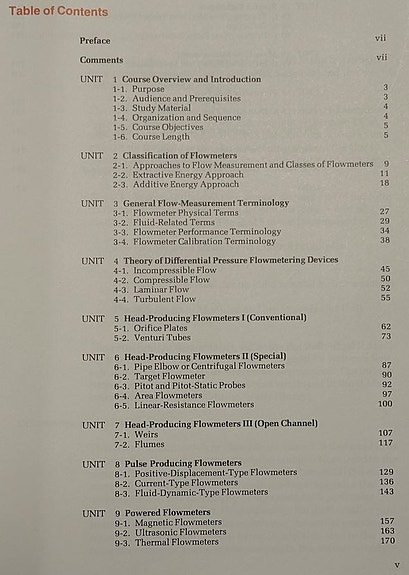 Table of Contents

Preface vii

Comments vii

UNIT 1 Course Overview and Introduction
1-1. Purpose 3
1-2. Audience and Prerequisites 3
1-3. Study Material 4
1-4. Organization and Sequence 4
1-5. Course Objectives 5
1-6. Course Length 5

UNIT 2 Classification of Flowmeters
2-1. Approaches to Flow Measurement and Classes of Flowmeters 9
2-2. Extractive Energy Approach 11
2-3. Additive Energy Approach 18

UNIT 3 General Flow-Measurement Terminology
3-1. Flowmeter Physical Terms 27
3-2. Fluid-Related Terms 29
3-3. Flowmeter Performance Terminology 34
3-4. Flowmeter Calibration Terminology 38

UNIT 4 Theory of Differential Pressure Flowmetering Devices
4-1. Incompressible Flow 45
4-2. Compressible Flow 50
4-3. Laminar Flow 52
4-4. Turbulent Flow 55

UNIT 5 Head-Producing Flowmeters I (Conventional)
5-1. Orifice Plates 62
5-2. Venturi Tubes 73

UNIT 6 Head-Producing Flowmeters II (Special)
6-1. Pipe Elbow or Centrifugal Flowmeters 87
6-2. Target Flowmeter 90
6-3. Pitot and Pitot-Static Probes 92
6-4. Area Flowmeters 97
6-5. Linear-Resistance Flowmeters 100

UNIT 7 Head-Producing Flowmeters III (Open Channel)
7-1. Weirs 107
7-2. Flumes 117

UNIT 8 Pulse Producing Flowmeters
8-1. Positive-Displacement-Type Flowmeters 129
8-2. Current-Type Flowmeters 136
8-3. Fluid-Dynamic-Type Flowmeters 143

UNIT 9 Powered Flowmeters
9-1. Magnetic Flowmeters 157
9-2. Ultrasonic Flowmeters 163
9-3. Thermal Flowmeters 170

v